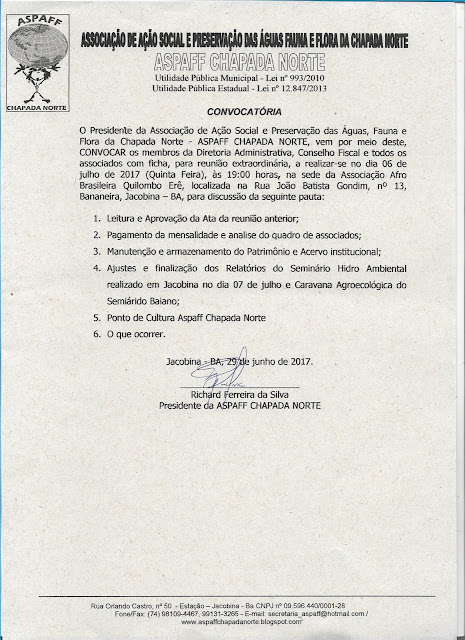 ASPAFF

CHAPADA NORTE

ASSOCIAÇÃO DE AÇÃO SOCIAL E PRESERVAÇÃO DAS ÁGUAS FAUNA E FLORA DA CHAPADA NORTE

ASPAFF CHAPADA NORTE

Utilidade Pública Municipal - Lei nº 993/2010
Utilidade Pública Estadual - Lei nº 12.847/2013

CONVOCATÓRIA

O Presidente da Associação de Ação Social e Preservação das Águas, Fauna e Flora da Chapada Norte - ASPAFF CHAPADA NORTE, vem por meio deste, CONVOCAR os membros da Diretoria Administrativa, Conselho Fiscal e todos os associados com ficha, para reunião extraordinária, a realizar-se no dia 06 de julho de 2017 (Quinta Feira), às 19:00 horas, na sede da Associação Afro Brasileira Quilombo Erê, localizada na Rua João Batista Gondim, nº 13, Bananeira, Jacobina – BA, para discussão da seguinte pauta:

1. Leitura e Aprovação da Ata da reunião anterior;
2. Pagamento da mensalidade e analise do quadro de associados;
3. Manutenção e armazenamento do Patrimônio e Acervo institucional;
4. Ajustes e finalização dos Relatórios do Seminário Hidro Ambiental realizado em Jacobina no dia 07 de julho e Caravana Agroecológica do Semiárido Baiano;
5. Ponto de Cultura Aspaff Chapada Norte
6. O que ocorrer.

Jacobina - BA, 29 de junho de 2017.

Richard Ferreira da Silva
Presidente da ASPAFF CHAPADA NORTE

Rua Orlando Castro, nº 50 - Estação – Jacobina - Ba CNPJ nº 09.596.440/0001-28
Fone/Fax: (74) 98109-4467, 99131-3265 - E-mail: secretaria_aspaff@hotmail.com /
www.aspaffchapadanorte.blogspot.com